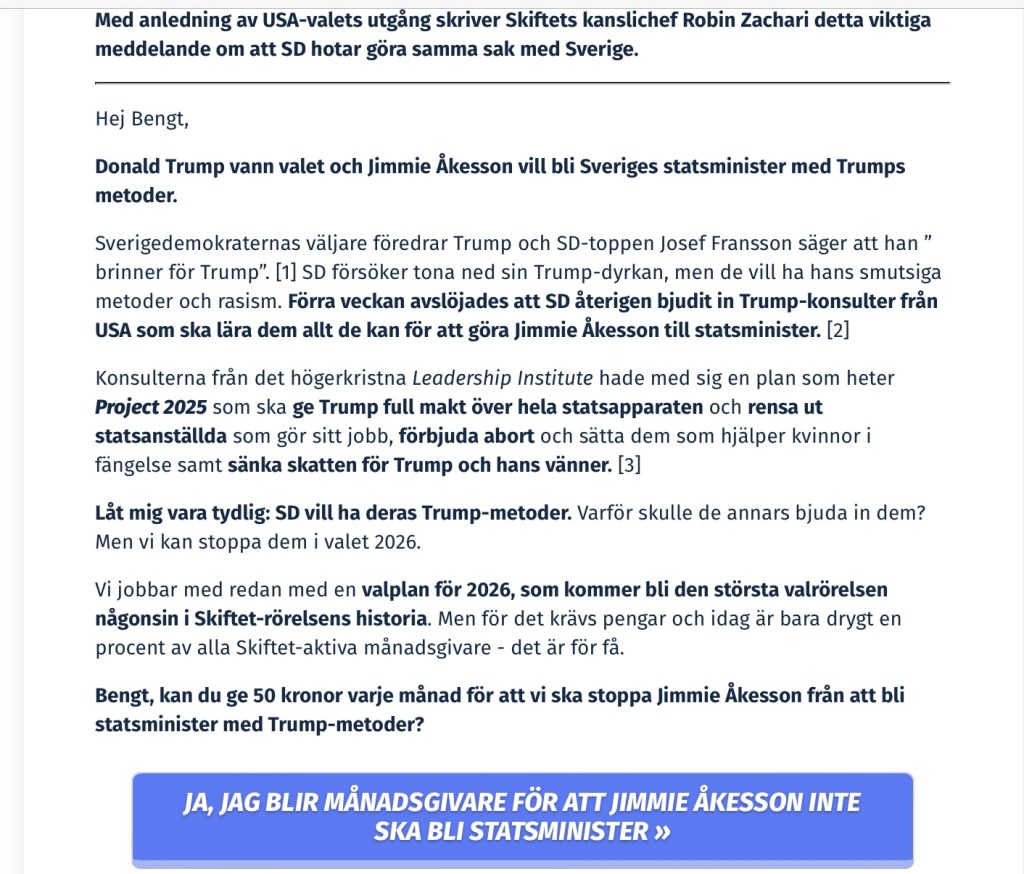 Med anledning av USA-valets utgång skriver Skiftets kanslichef Robin Zachari detta viktiga meddelande om att SD hotar göra samma sak med Sverige.

Hej Bengt,

Donald Trump vann valet och Jimmie Åkesson vill bli Sveriges statsminister med Trumps metoder.

Sverigedemokraternas väljare föredrar Trump och SD-toppen Josef Fransson säger att han ” brinner för Trump”. [1] SD försöker tona ned sin Trump-dyrkan, men de vill ha hans smutsiga metoder och rasism. Förra veckan avslöjades att SD återigen bjudit in Trump-konsulter från USA som ska lära dem allt de kan för att göra Jimmie Åkesson till statsminister. [2]

Konsulterna från det högerkristna Leadership Institute hade med sig en plan som heter Project 2025 som ska ge Trump full makt över hela statsapparaten och rensa ut statsanställda som gör sitt jobb, förbjuda abort och sätta dem som hjälper kvinnor i fängelse samt sänka skatten för Trump och hans vänner. [3]

Låt mig vara tydlig: SD vill ha deras Trump-metoder. Varför skulle de annars bjuda in dem? Men vi kan stoppa dem i valet 2026.

Vi jobbar med redan med en valplan för 2026, som kommer bli den största valrörelsen någonsin i Skiftet-rörelsens historia. Men för det krävs pengar och idag är bara drygt en procent av alla Skiftet-aktiva månadsgivare - det är för få.

Bengt, kan du ge 50 kronor varje månad för att vi ska stoppa Jimmie Åkesson från att bli statsminister med Trump-metoder?

JA, JAG BLIR MÅNADSGIVARE FÖR ATT JIMMIE ÅKESSON INTE SKA BLI STATSMINISTER »